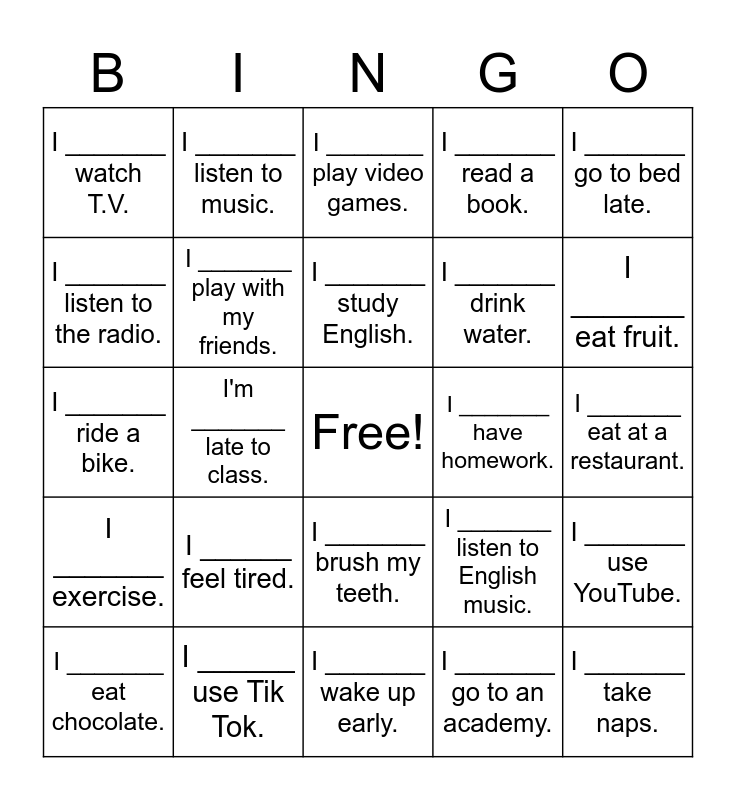 | B | I | N | G | O |
|---|---|---|---|---|
| I ____ watch T.V. | I ____ listen to music. | I ____ play video games. | I ____ read a book. | I ____ go to bed late. |
| I ____ listen to the radio. | I ____ play with my friends. | I ____ study English. | I ____ drink water. | I ____ eat fruit. |
| I ____ ride a bike. | I'm ____ late to class. | Free! | I ____ have homework. | I ____ eat at a restaurant. |
| I ____ exercise. | I ____ feel tired. | I ____ brush my teeth. | I ____ listen to English music. | I ____ use YouTube. |
| I ____ eat chocolate. | I ____ use Tik Tok. | I ____ wake up early. | I ____ go to an academy. | I ____ take naps. |